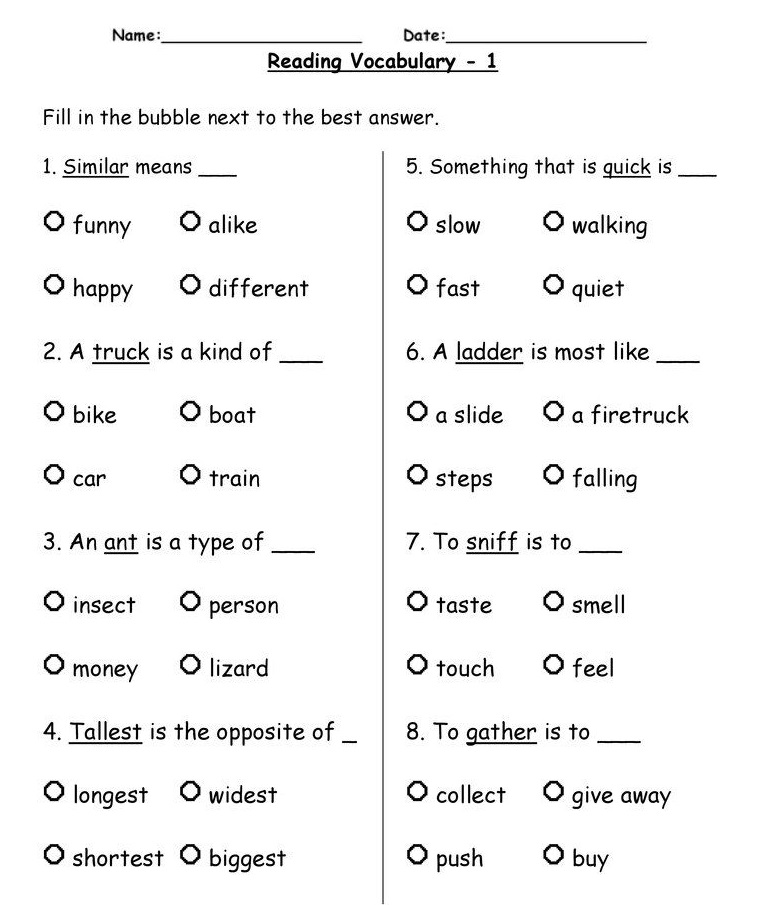 Name:____________________ Date:____________________

Reading Vocabulary - 1

Fill in the bubble next to the best answer.

1. Similar means ___

O funny O alike

O happy O different

2. A truck is a kind of ___

O bike O boat

O car O train

3. An ant is a type of ___

O insect O person

O money O lizard

4. Tallest is the opposite of _

O longest O widest

O shortest O biggest

5. Something that is quick is ___

O slow O walking

O fast O quiet

6. A ladder is most like ___

O a slide O a firetruck

O steps O falling

7. To sniff is to ___

O taste O smell

O touch O feel

8. To gather is to ___

O collect O give away

O push O buy